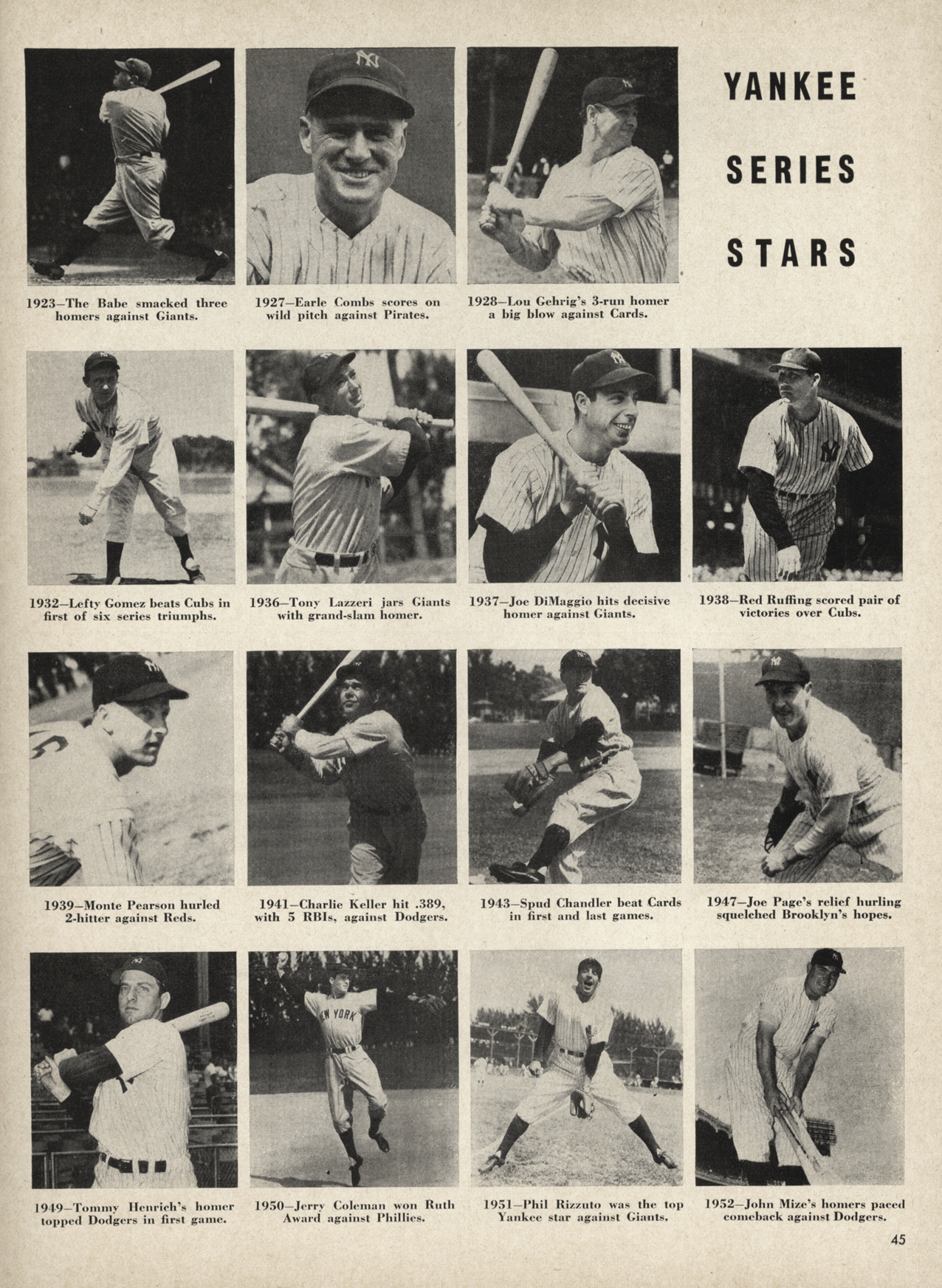 YANKEE SERIES STARS

1923—The Babe smacked three homers against Giants.

1927—Earle Combs scores on wild pitch against Pirates.

1928—Lou Gehrig's 3-run homer a big blow against Cards.

1932—Lefty Gomez beats Cubs in first of six series triumphs.

1936—Tony Lazzeri jars Giants with grand-slam homer.

1937—Joe DiMaggio hits decisive homer against Giants.

1938—Red Ruffing scored pair of victories over Cubs.

1939—Monte Pearson hurled 2-hitter against Reds.

1941—Charlie Keller hit .389, with 5 RBIs, against Dodgers.

1943—Spud Chandler beat Cards in first and last games.

1947—Joe Page's relief hurling squelched Brooklyn's hopes.

1949—Tommy Henrich's homer topped Dodgers in first game.

1950—Jerry Coleman won Ruth Award against Phillies.

1951—Phil Rizzuto was the top Yankee star against Giants.

1952—John Mize's homers paced comeback against Dodgers.

45